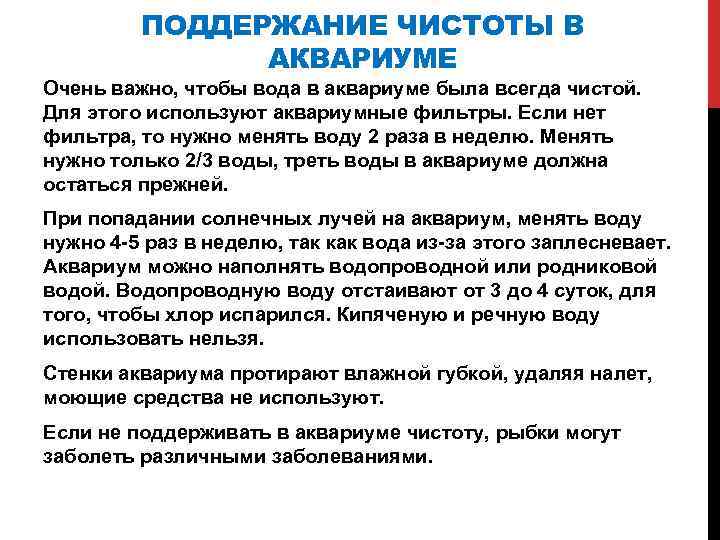 ПОДДЕРЖАНИЕ ЧИСТОТЫ В АКВАРИУМЕ

Очень важно, чтобы вода в аквариуме была всегда чистой. Для этого используют аквариумные фильтры. Если нет фильтра, то нужно менять воду 2 раза в неделю. Менять нужно только 2/3 воды, треть воды в аквариуме должна остаться прежней.

При попадании солнечных лучей на аквариум, менять воду нужно 4-5 раз в неделю, так как вода из-за этого заплесневает. Аквариум можно наполнять водопроводной или родниковой водой. Водопроводную воду отстаивают от 3 до 4 суток, для того, чтобы хлор испарился. Кипяченую и речную воду использовать нельзя.

Стенки аквариума протирают влажной губкой, удаляя налет, моющие средства не используют.

Если не поддерживать в аквариуме чистоту, рыбки могут заболеть различными заболеваниями.